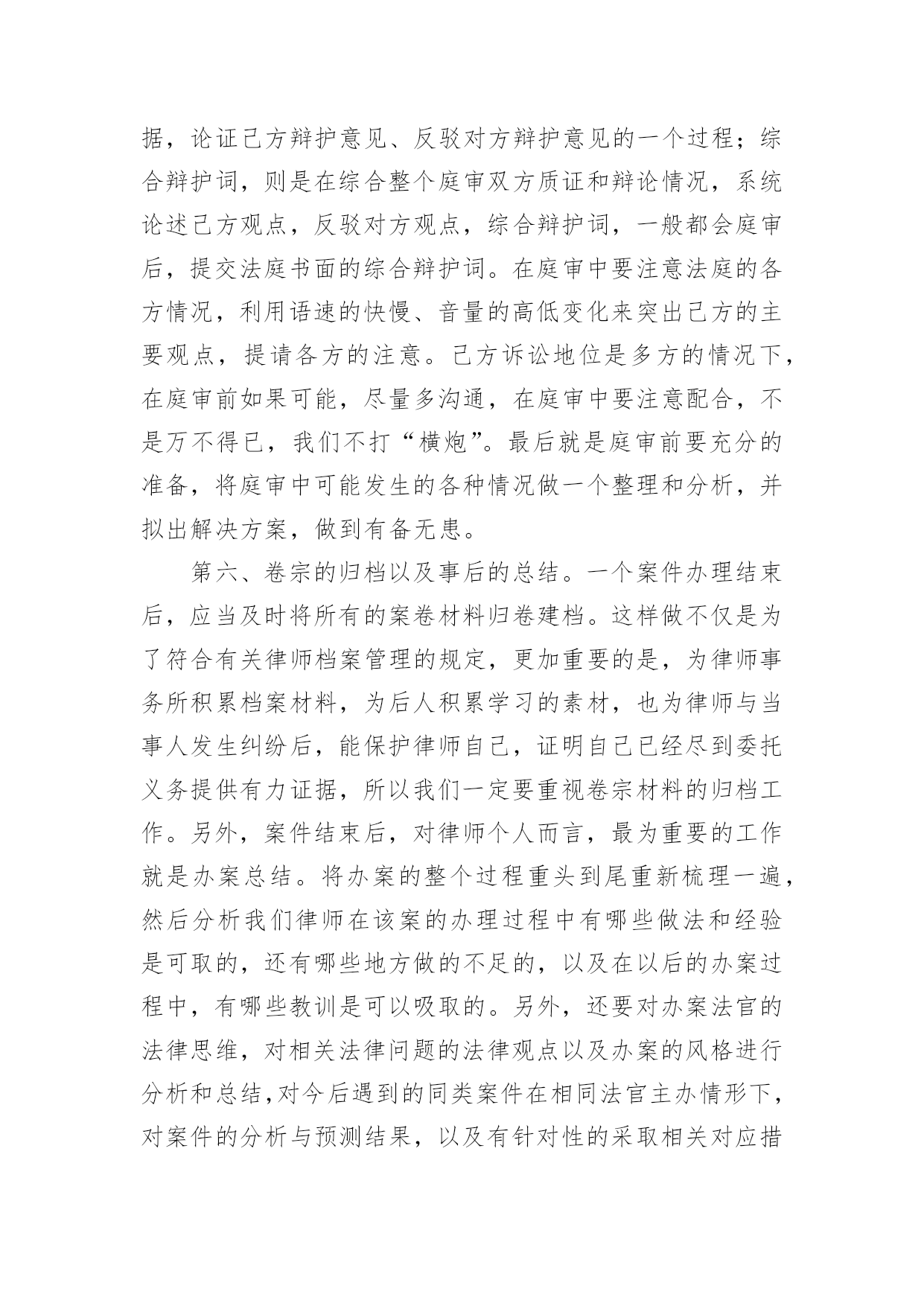 据，论证己方辩护意见、反驳对方辩护意见的一个过程；综合辩护词，则是在综合整个庭审双方质证和辩论情况，系统论述己方观点，反驳对方观点，综合辩护词，一般都会庭审后，提交法庭书面的综合辩护词。在庭审中要注意法庭的各方情况，利用语速的快慢、音量的高低变化来突出己方的主要观点，提请各方的注意。己方诉讼地位是多方的情况下，在庭审前如果可能，尽量多沟通，在庭审中要注意配合，不是万不得已，我们不打“横炮”。最后就是庭审前要充分的准备，将庭审中可能发生的各种情况做一个整理和分析，并拟出解决方案，做到有备无患。

第六、卷宗的归档以及事后的总结。一个案件办理结束后，应当及时将所有的案卷材料归卷建档。这样做不仅是为了符合有关律师档案管理的规定，更加重要的是，为律师事务所积累档案材料，为后人积累学习的素材，也为律师与当事人发生纠纷后，能保护律师自己，证明自己已经尽到委托义务提供有力证据，所以我们一定要重视卷宗材料的归档工作。另外，案件结束后，对律师个人而言，最为重要的工作就是办案总结。将办案的整个过程重头到尾重新梳理一遍，然后分析我们律师在该案的办理过程中有哪些做法和经验是可取的，还有哪些地方做的不足的，以及在以后的办案过程中，有哪些教训是可以吸取的。另外，还要对办案法官的法律思维，对相关法律问题的法律观点以及办案的风格进行分析和总结,对今后遇到的同类案件在相同法官主办情形下，对案件的分析与预测结果，以及有针对性的采取相关对应措